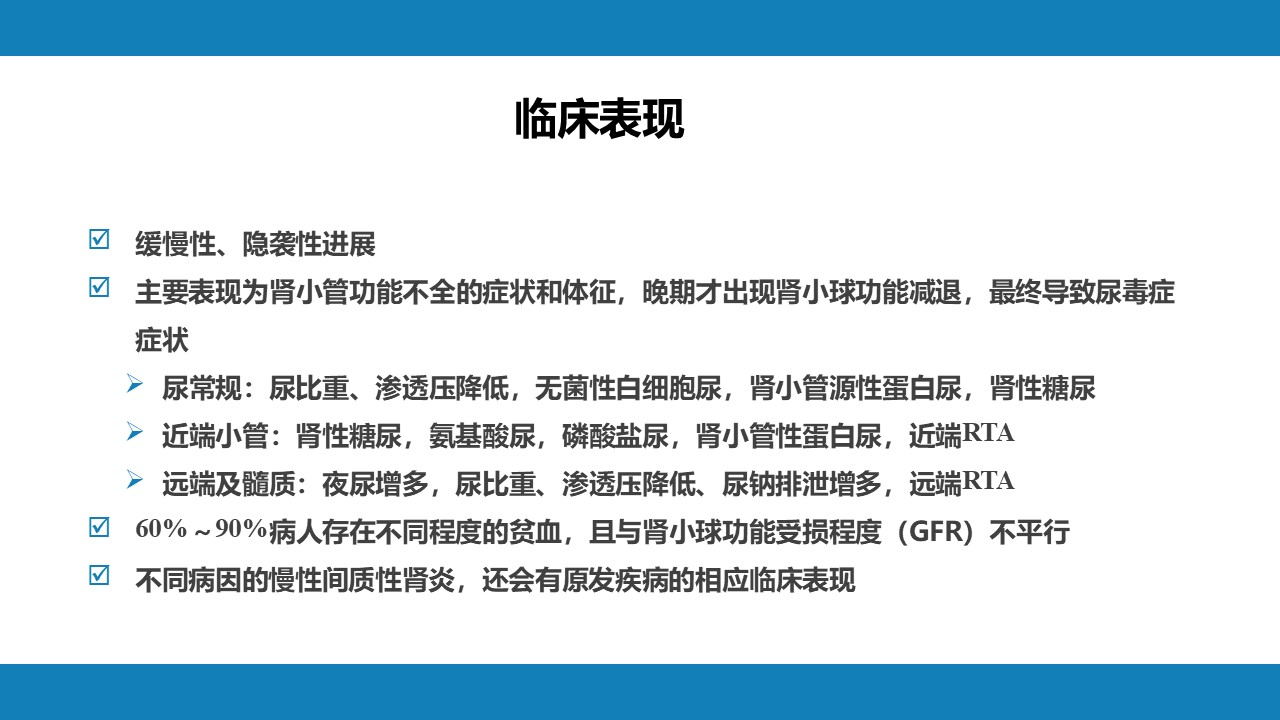 临床表现

☑ 缓慢性、隐袭性进展

☑ 主要表现为肾小管功能不全的症状和体征，晚期才出现肾小球功能减退，最终导致尿毒症症状

➢ 尿常规：尿比重、渗透压降低，无菌性白细胞尿，肾小管源性蛋白尿，肾性糖尿

➢ 近端小管：肾性糖尿，氨基酸尿，磷酸盐尿，肾小管性蛋白尿，近端RTA

➢ 远端及髓质：夜尿增多，尿比重、渗透压降低、尿钠排泄增多，远端RTA

☑ 60%～90%病人存在不同程度的贫血，且与肾小球功能受损程度（GFR）不平行

☑ 不同病因的慢性间质性肾炎，还会有原发疾病的相应临床表现